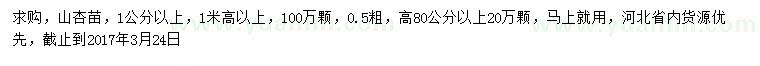 求购，山杏苗，1公分以上，1米高以上，100万颗，0.5粗，高80公分以上20万颗，马上就用，河北省内货源优先，截止到2017年3月24日